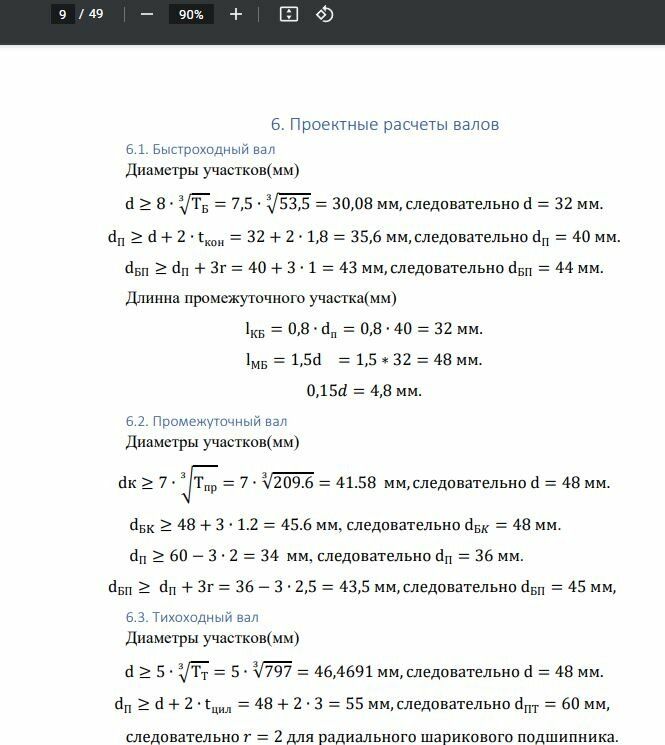 9 / 49 — 90% +

6. Проектные расчеты валов

6.1. Быстроходный вал

Диаметры участков(мм)

$d \geq 8 \cdot \sqrt[3]{T_Б} = 7,5 \cdot \sqrt[3]{53,5} = 30,08$ мм, следовательно $d = 32$ мм.

$d_П \geq d + 2 \cdot t_{кон} = 32 + 2 \cdot 1,8 = 35,6$ мм, следовательно $d_П = 40$ мм.

$d_{БП} \geq d_П + 3r = 40 + 3 \cdot 1 = 43$ мм, следовательно $d_{БП} = 44$ мм.

Длинна промежуточного участка(мм)

$l_{КБ} = 0,8 \cdot d_п = 0,8 \cdot 40 = 32$ мм.

$l_{МБ} = 1,5d = 1,5 * 32 = 48$ мм.

$0,15d = 4,8$ мм.

6.2. Промежуточный вал

Диаметры участков(мм)

$dк \geq 7 \cdot \sqrt[3]{T_{пр}} = 7 \cdot \sqrt[3]{209.6} = 41.58$ мм, следовательно $d = 48$ мм.

$d_{БК} \geq 48 + 3 \cdot 1.2 = 45.6$ мм, следовательно $d_{БК} = 48$ мм.

$d_П \geq 60 - 3 \cdot 2 = 34$ мм, следовательно $d_П = 36$ мм.

$d_{БП} \geq d_П + 3r = 36 - 3 \cdot 2,5 = 43,5$ мм, следовательно $d_{БП} = 45$ мм,

6.3. Тихоходный вал

Диаметры участков(мм)

$d \geq 5 \cdot \sqrt[3]{T_Т} = 5 \cdot \sqrt[3]{797} = 46,4691$ мм, следовательно $d = 48$ мм.

$d_П \geq d + 2 \cdot t_{цил} = 48 + 2 \cdot 3 = 55$ мм, следовательно $d_{ПТ} = 60$ мм,

следовательно $r = 2$ для радиального шарикового подшипника.